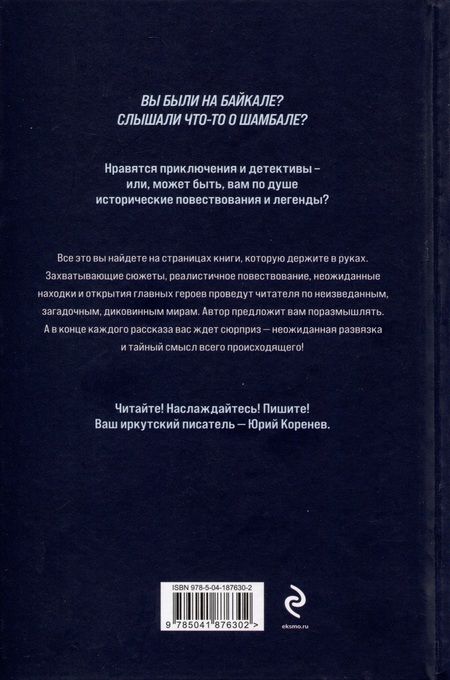 ВЫ БЫЛИ НА БАЙКАЛЕ?
СЛЫШАЛИ ЧТО-ТО О ШАМБАЛЕ?

Нравятся приключения и детективы – или, может быть, вам по душе исторические повествования и легенды?

Все это вы найдете на страницах книги, которую держите в руках. Захватывающие сюжеты, реалистичное повествование, неожиданные находки и открытия главных героев проведут читателя по неизведанным, загадочным, диковинным мирам. Автор предложит вам поразмышлять. А в конце каждого рассказа вас ждет сюрприз — неожиданная развязка и тайный смысл всего происходящего!

Читайте! Наслаждайтесь! Пишите!
Ваш иркутский писатель — Юрий Коренев.

ISBN 978-5-04-187630-2

9 785041 876302 >

eksmo.ru